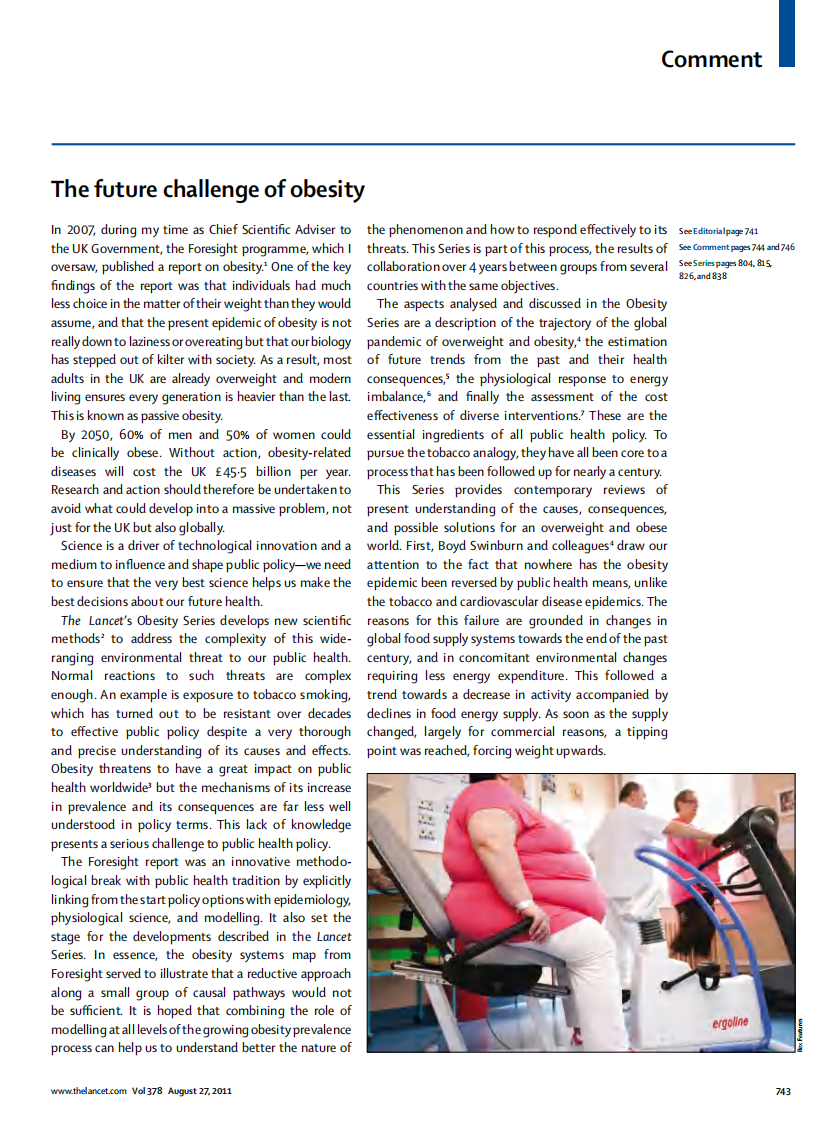 Comment

The future challenge of obesity

In 2007, during my time as Chief Scientific Adviser to the UK Government, the Foresight programme, which I oversaw, published a report on obesity.$^1$ One of the key findings of the report was that individuals had much less choice in the matter of their weight than they would assume, and that the present epidemic of obesity is not really down to laziness or overeating but that our biology has stepped out of kilter with society. As a result, most adults in the UK are already overweight and modern living ensures every generation is heavier than the last. This is known as passive obesity.

By 2050, 60% of men and 50% of women could be clinically obese. Without action, obesity-related diseases will cost the UK £45·5 billion per year. Research and action should therefore be undertaken to avoid what could develop into a massive problem, not just for the UK but also globally.

Science is a driver of technological innovation and a medium to influence and shape public policy—we need to ensure that the very best science helps us make the best decisions about our future health.

The Lancet's Obesity Series develops new scientific methods$^2$ to address the complexity of this wide-ranging environmental threat to our public health. Normal reactions to such threats are complex enough. An example is exposure to tobacco smoking, which has turned out to be resistant over decades to effective public policy despite a very thorough and precise understanding of its causes and effects. Obesity threatens to have a great impact on public health worldwide$^3$ but the mechanisms of its increase in prevalence and its consequences are far less well understood in policy terms. This lack of knowledge presents a serious challenge to public health policy.

The Foresight report was an innovative methodological break with public health tradition by explicitly linking from the start policy options with epidemiology, physiological science, and modelling. It also set the stage for the developments described in the Lancet Series. In essence, the obesity systems map from Foresight served to illustrate that a reductive approach along a small group of causal pathways would not be sufficient. It is hoped that combining the role of modelling at all levels of the growing obesity prevalence process can help us to understand better the nature of the phenomenon and how to respond effectively to its threats. This Series is part of this process, the results of collaboration over 4 years between groups from several countries with the same objectives.

The aspects analysed and discussed in the Obesity Series are a description of the trajectory of the global pandemic of overweight and obesity,$^4$ the estimation of future trends from the past and their health consequences,$^5$ the physiological response to energy imbalance,$^6$ and finally the assessment of the cost effectiveness of diverse interventions.$^7$ These are the essential ingredients of all public health policy. To pursue the tobacco analogy, they have all been core to a process that has been followed up for nearly a century.

This Series provides contemporary reviews of present understanding of the causes, consequences, and possible solutions for an overweight and obese world. First, Boyd Swinburn and colleagues$^4$ draw our attention to the fact that nowhere has the obesity epidemic been reversed by public health means, unlike the tobacco and cardiovascular disease epidemics. The reasons for this failure are grounded in changes in global food supply systems towards the end of the past century, and in concomitant environmental changes requiring less energy expenditure. This followed a trend towards a decrease in activity accompanied by declines in food energy supply. As soon as the supply changed, largely for commercial reasons, a tipping point was reached, forcing weight upwards.

See Editorial page 741
See Comment pages 744 and 746
See Series pages 804, 815, 826, and 838

ergoline

Rex Features

www.thelancet.com Vol 378 August 27, 2011

743